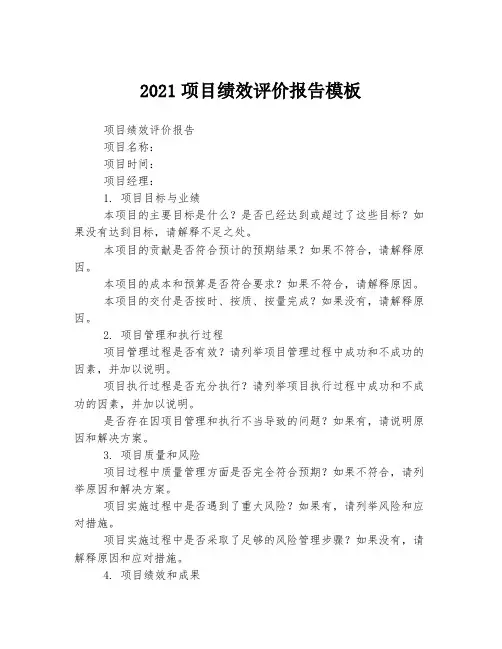 2021 项目绩效评价报告模板

项目绩效评价报告

项目名称：

项目时间：

项目经理：

1. 项目目标与业绩

本项目的主要目标是什么？是否已经达到或超过了这些目标？如果没有达到目标，请解释不足之处。

本项目的贡献是否符合预计的预期结果？如果不符合，请解释原因。

本项目的成本和预算是否符合要求？如果不符合，请解释原因。

本项目的交付是否按时、按质、按量完成？如果没有，请解释原因。

2. 项目管理和执行过程

项目管理过程是否有效？请列举项目管理过程中成功和不成功的因素，并加以说明。

项目执行过程是否充分执行？请列举项目执行过程中成功和不成功的因素，并加以说明。

是否存在因项目管理和执行不当导致的问题？如果有，请说明原因和解决方案。

3. 项目质量和风险

项目过程中质量管理方面是否完全符合预期？如果不符合，请列举原因和解决方案。

项目实施过程中是否遇到了重大风险？如果有，请列举风险和应对措施。

项目实施过程中是否采取了足够的风险管理步骤？如果没有，请解释原因和应对措施。

4. 项目绩效和成果